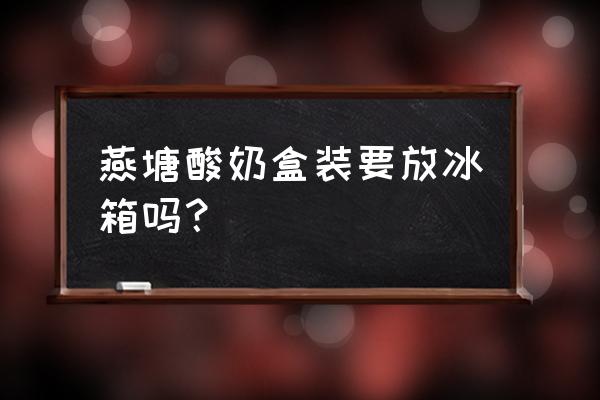 燕塘酸奶盒装要放冰箱吗？